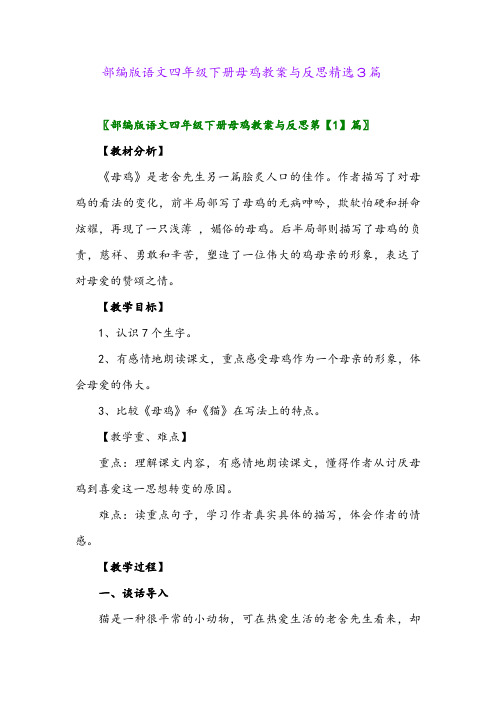 部编版语文四年级下册母鸡教案与反思精选3篇

〖部编版语文四年级下册母鸡教案与反思第【1】篇〗

【教材分析】

《母鸡》是老舍先生另一篇脍炙人口的佳作。作者描写了对母鸡的看法的变化，前半局部写了母鸡的无病呻吟，欺软怕硬和拼命炫耀，再现了一只浅薄，媚俗的母鸡。后半局部则描写了母鸡的负责，慈祥、勇敢和辛苦，塑造了一位伟大的鸡母亲的形象，表达了对母爱的赞颂之情。

【教学目标】

1、认识7个生字。

2、有感情地朗读课文，重点感受母鸡作为一个母亲的形象，体会母爱的伟大。

3、比较《母鸡》和《猫》在写法上的特点。

【教学重、难点】

重点：理解课文内容，有感情地朗读课文，懂得作者从讨厌母鸡到喜爱这一思想转变的原因。

难点：读重点句子，学习作者真实具体的描写，体会作者的情感。

【教学过程】

一、谈话导入

猫是一种很平常的小动物，可在热爱生活的老舍先生看来，却